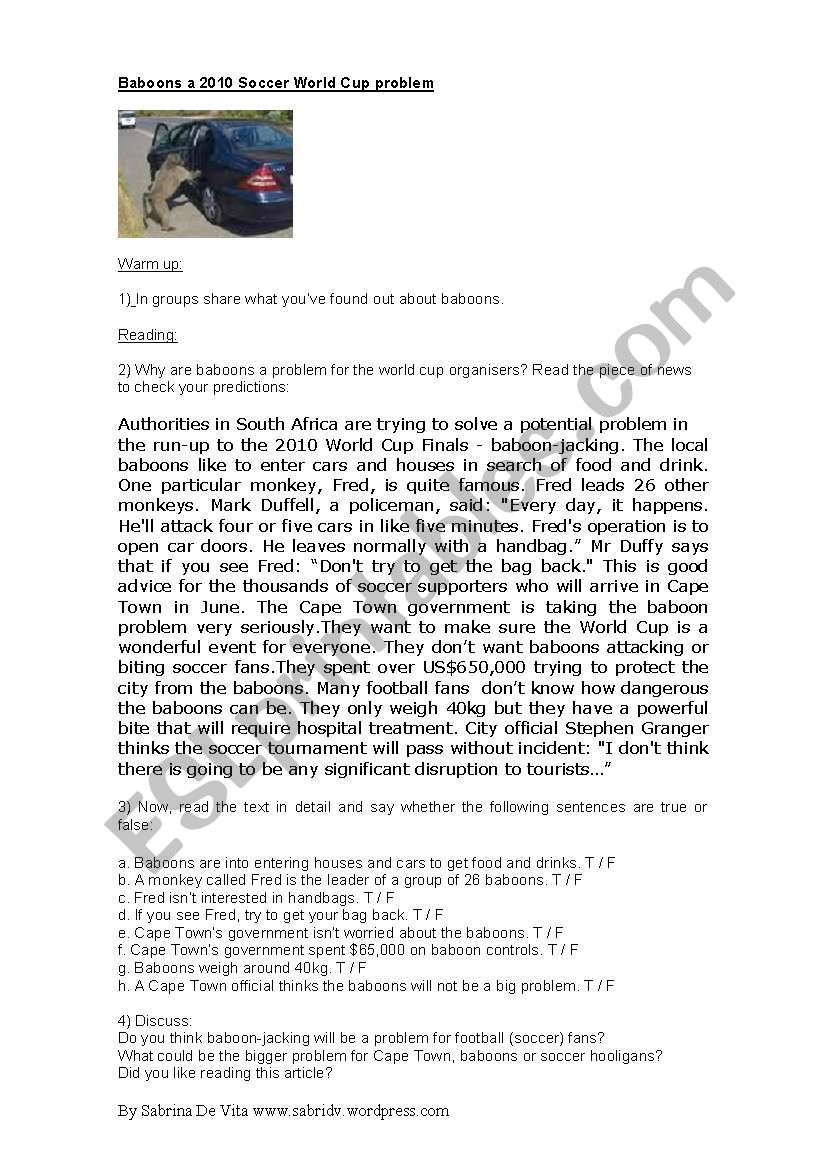 Baboons a 2010 Soccer World Cup problem

Warm up:

1) In groups share what you've found out about baboons.

Reading:

2) Why are baboons a problem for the world cup organisers? Read the piece of news to check your predictions:

Authorities in South Africa are trying to solve a potential problem in the run-up to the 2010 World Cup Finals - baboon-jacking. The local baboons like to enter cars and houses in search of food and drink. One particular monkey, Fred, is quite famous. Fred leads 26 other monkeys. Mark Duffell, a policeman, said: "Every day, it happens. He'll attack four or five cars in like five minutes. Fred's operation is to open car doors. He leaves normally with a handbag." Mr Duffy says that if you see Fred: "Don't try to get the bag back." This is good advice for the thousands of soccer supporters who will arrive in Cape Town in June. The Cape Town government is taking the baboon problem very seriously.They want to make sure the World Cup is a wonderful event for everyone. They don't want baboons attacking or biting soccer fans.They spent over US$650,000 trying to protect the city from the baboons. Many football fans don't know how dangerous the baboons can be. They only weigh 40kg but they have a powerful bite that will require hospital treatment. City official Stephen Granger thinks the soccer tournament will pass without incident: "I don't think there is going to be any significant disruption to tourists..."

3) Now, read the text in detail and say whether the following sentences are true or false:

a. Baboons are into entering houses and cars to get food and drinks. T / F
b. A monkey called Fred is the leader of a group of 26 baboons. T / F
c. Fred isn't interested in handbags. T / F
d. If you see Fred, try to get your bag back. T / F
e. Cape Town's government isn't worried about the baboons. T / F
f. Cape Town's government spent $65,000 on baboon controls. T / F
g. Baboons weigh around 40kg. T / F
h. A Cape Town official thinks the baboons will not be a big problem. T / F

4) Discuss:
Do you think baboon-jacking will be a problem for football (soccer) fans?
What could be the bigger problem for Cape Town, baboons or soccer hooligans?
Did you like reading this article?

By Sabrina De Vita www.sabridv.wordpress.com

ESLprintables.com